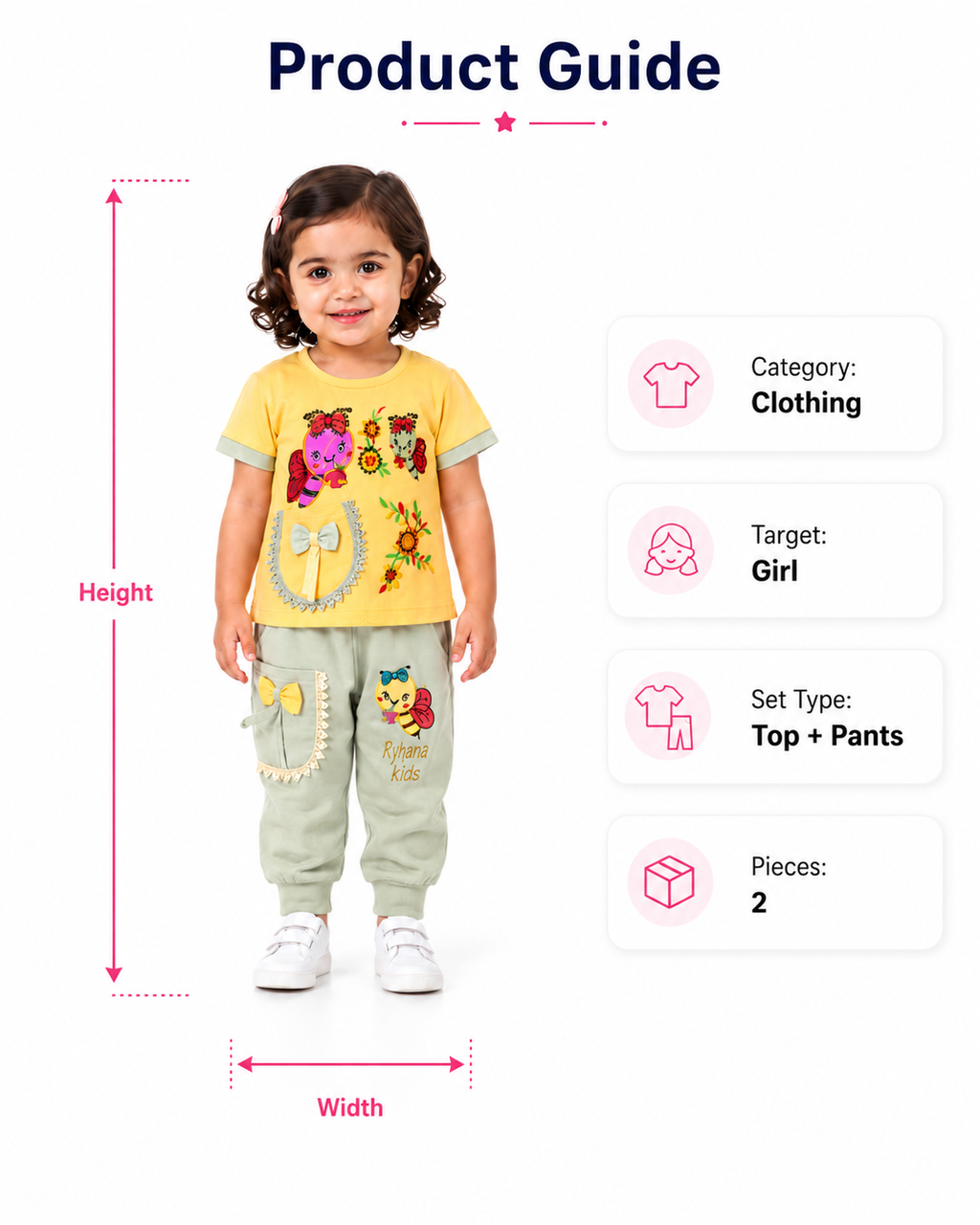 Product Guide

Height

Ryhana kids

Width

Category:
Clothing

Target:
Girl

Set Type:
Top + Pants

Pieces:
2